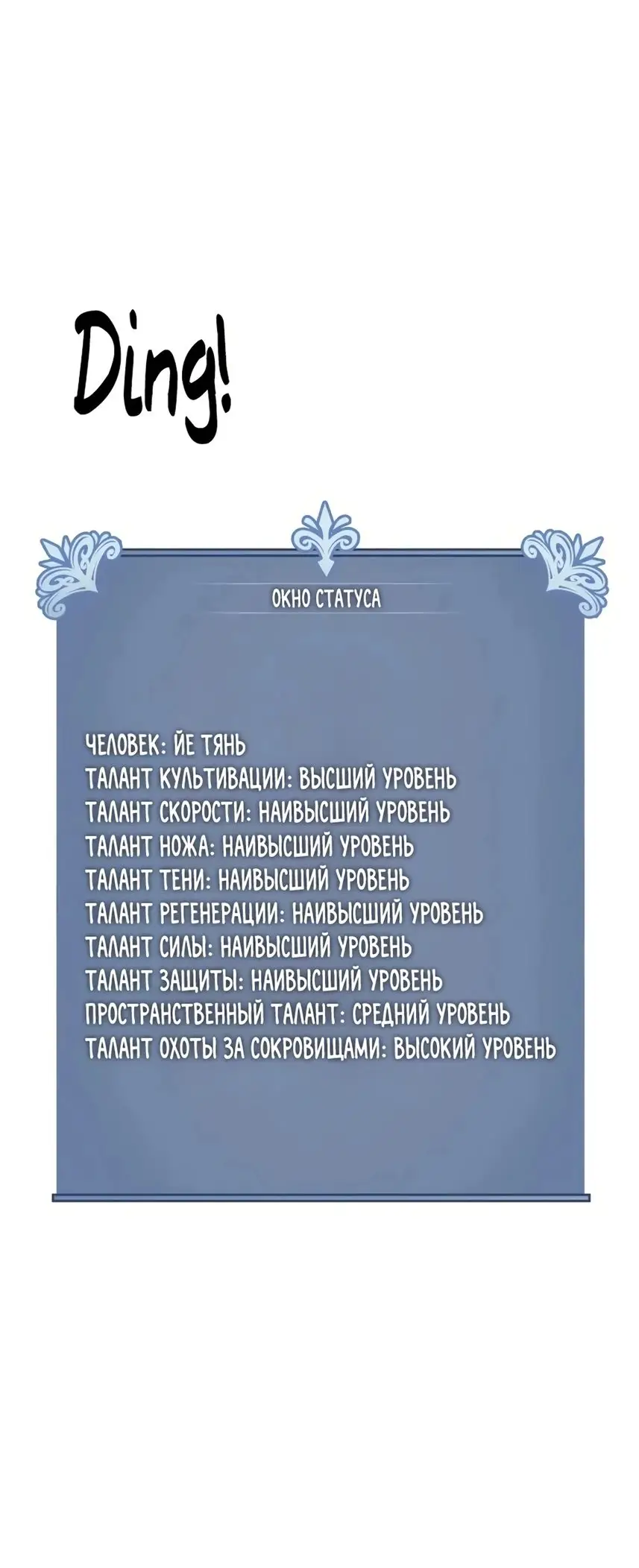 Ding!

ОКНО СТАТУСА

ЧЕЛОВЕК: ЙЕ ТЯНЬ
ТАЛАНТ КУЛЬТИВАЦИИ: ВЫСШИЙ УРОВЕНЬ
ТАЛАНТ СКОРОСТИ: НАИВЫСШИЙ УРОВЕНЬ
ТАЛАНТ НОЖА: НАИВЫСШИЙ УРОВЕНЬ
ТАЛАНТ ТЕНИ: НАИВЫСШИЙ УРОВЕНЬ
ТАЛАНТ РЕГЕНЕРАЦИИ: НАИВЫСШИЙ УРОВЕНЬ
ТАЛАНТ СИЛЫ: НАИВЫСШИЙ УРОВЕНЬ
ТАЛАНТ ЗАЩИТЫ: НАИВЫСШИЙ УРОВЕНЬ
ПРОСТРАНСТВЕННЫЙ ТАЛАНТ: СРЕДНИЙ УРОВЕНЬ
ТАЛАНТ ОХОТЫ ЗА СОКРОВИЩАМИ: ВЫСОКИЙ УРОВЕНЬ